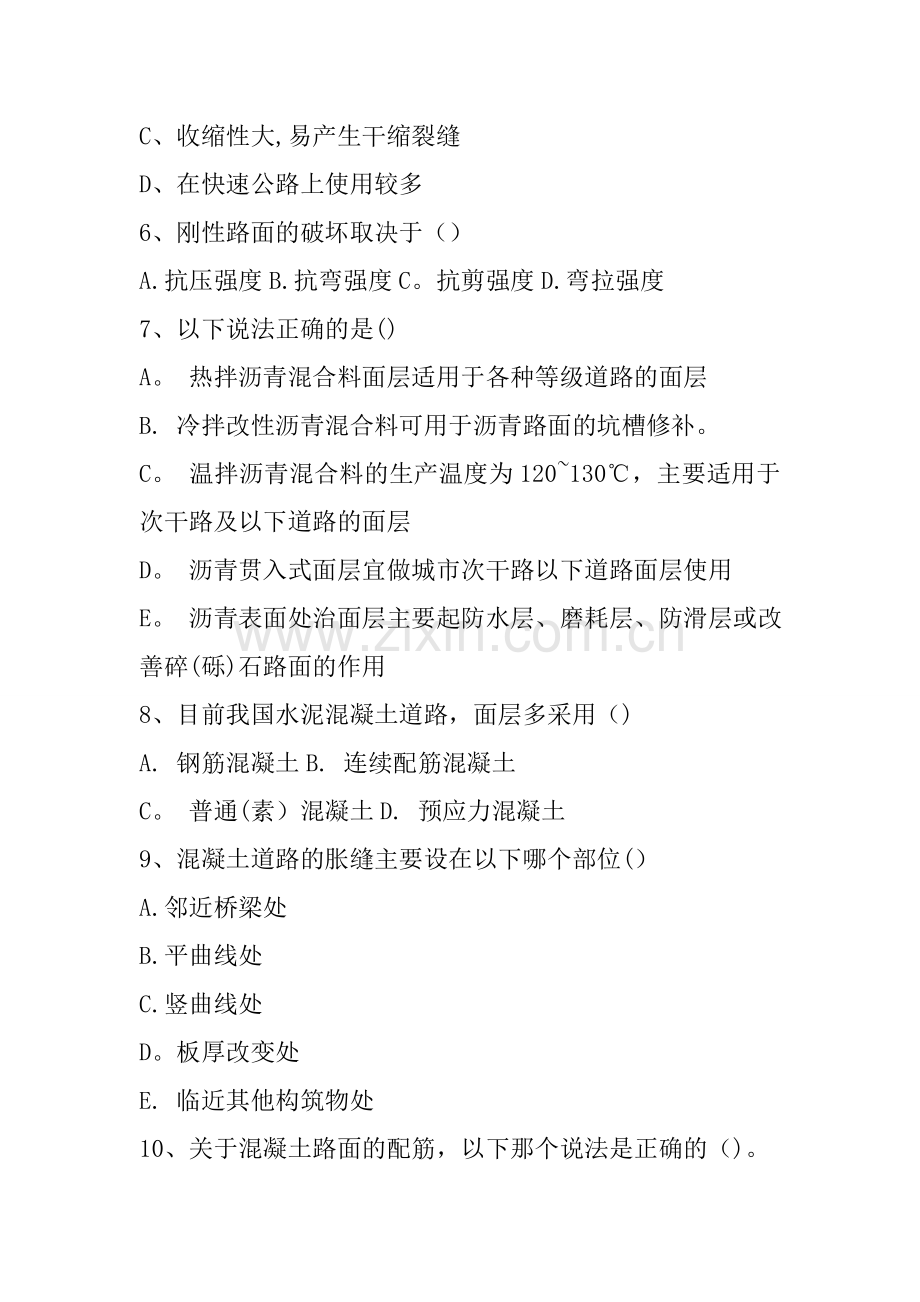 C、收缩性大,易产生干缩裂缝

D、在快速公路上使用较多

6、刚性路面的破坏取决于（）

A.抗压强度 B.抗弯强度 C。抗剪强度 D.弯拉强度

7、以下说法正确的是()

A。 热拌沥青混合料面层适用于各种等级道路的面层

B. 冷拌改性沥青混合料可用于沥青路面的坑槽修补。

C。 温拌沥青混合料的生产温度为 120~130℃，主要适用于次干路及以下道路的面层

D。 沥青贯入式面层宜做城市次干路以下道路面层使用

E。 沥青表面处治面层主要起防水层、磨耗层、防滑层或改善碎(砾)石路面的作用

8、目前我国水泥混凝土道路，面层多采用（）

A. 钢筋混凝土 B. 连续配筋混凝土

C。 普通(素）混凝土 D. 预应力混凝土

9、混凝土道路的胀缝主要设在以下哪个部位()

A.邻近桥梁处

B.平曲线处

C.竖曲线处

D。板厚改变处

E. 临近其他构筑物处

10、关于混凝土路面的配筋，以下那个说法是正确的（）。

www.zixin.com.cn